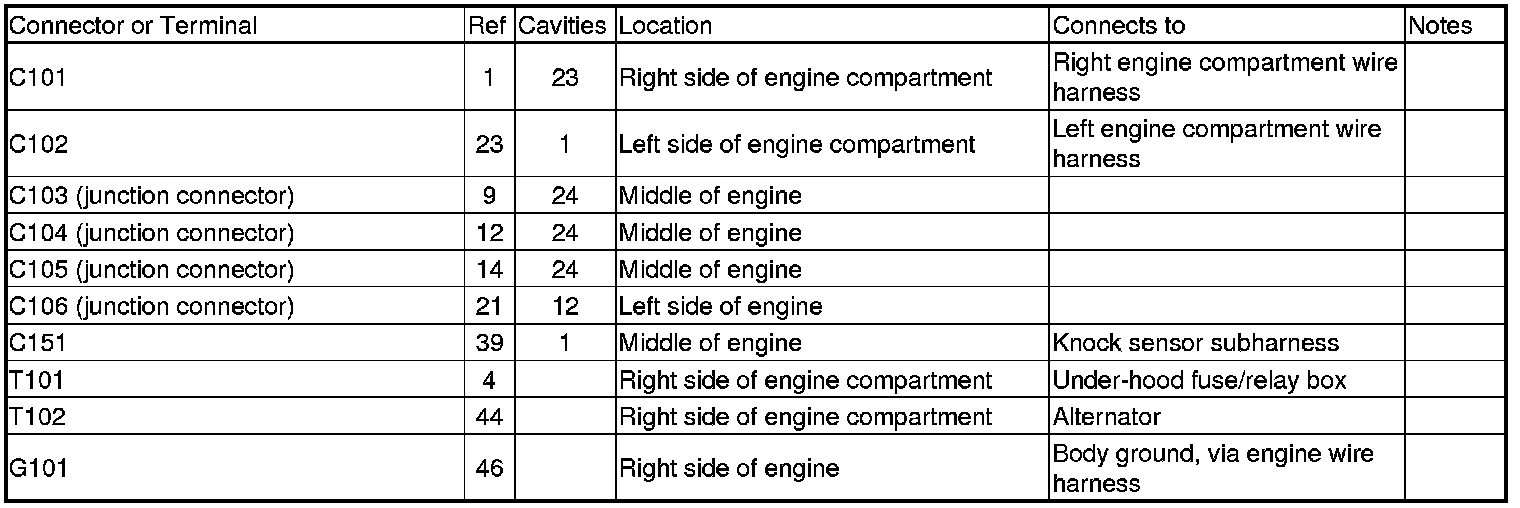 | Connector or Terminal | Ref | Cavities | Location | Connects to | Notes |
|---|---|---|---|---|---|
| C101 | 1 | 23 | Right side of engine compartment | Right engine compartment wire harness | |
| C102 | 23 | 1 | Left side of engine compartment | Left engine compartment wire harness | |
| C103 (junction connector) | 9 | 24 | Middle of engine | | |
| C104 (junction connector) | 12 | 24 | Middle of engine | | |
| C105 (junction connector) | 14 | 24 | Middle of engine | | |
| C106 (junction connector) | 21 | 12 | Left side of engine | | |
| C151 | 39 | 1 | Middle of engine | Knock sensor subharness | |
| T101 | 4 | | Right side of engine compartment | Under-hood fuse/relay box | |
| T102 | 44 | | Right side of engine compartment | Alternator | |
| G101 | 46 | | Right side of engine | Body ground, via engine wire harness | |